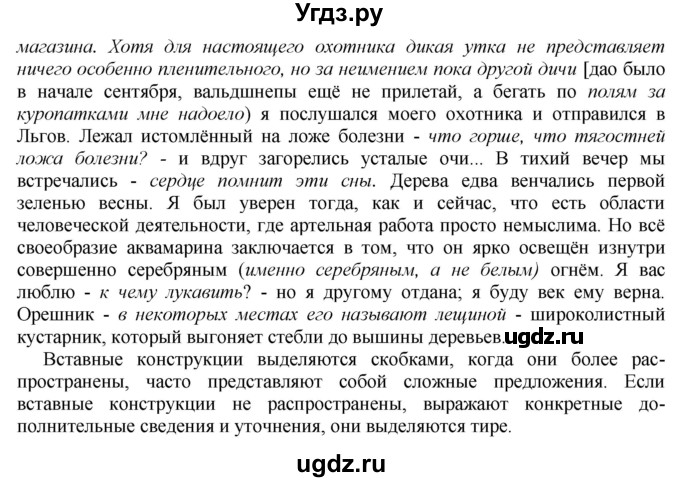 Угдз.ру

магазина. Хотя для настоящего охотника дикая утка не представляет ничего особенно пленительного, но за неимением пока другой дичи [дао было в начале сентября, вальдшнепы ещё не прилетай, а бегать по полям за куропатками мне надоело) я послушался моего охотника и отправился в Льгов. Лежал истомлённый на ложе болезни - что горше, что тягостней ложа болезни? - и вдруг загорелись усталые очи... В тихий вечер мы встречались - сердце помнит эти сны. Дерева едва венчались первой зеленью весны. Я был уверен тогда, как и сейчас, что есть области человеческой деятельности, где артельная работа просто немыслима. Но всё своеобразие аквамарина заключается в том, что он ярко освещён изнутри совершенно серебряным (именно серебряным, а не белым) огнём. Я вас люблю - к чему лукавить? - но я другому отдана; я буду век ему верна. Орешник - в некоторых местах его называют лещиной - широколистный кустарник, который выгоняет стебли до вышины деревьев. ugdz.ru

Вставные конструкции выделяются скобками, когда они более распространены, часто представляют собой сложные предложения. Если вставные конструкции не распространены, выражают конкретные дополнительные сведения и уточнения, они выделяются тире.

ugdz.ru